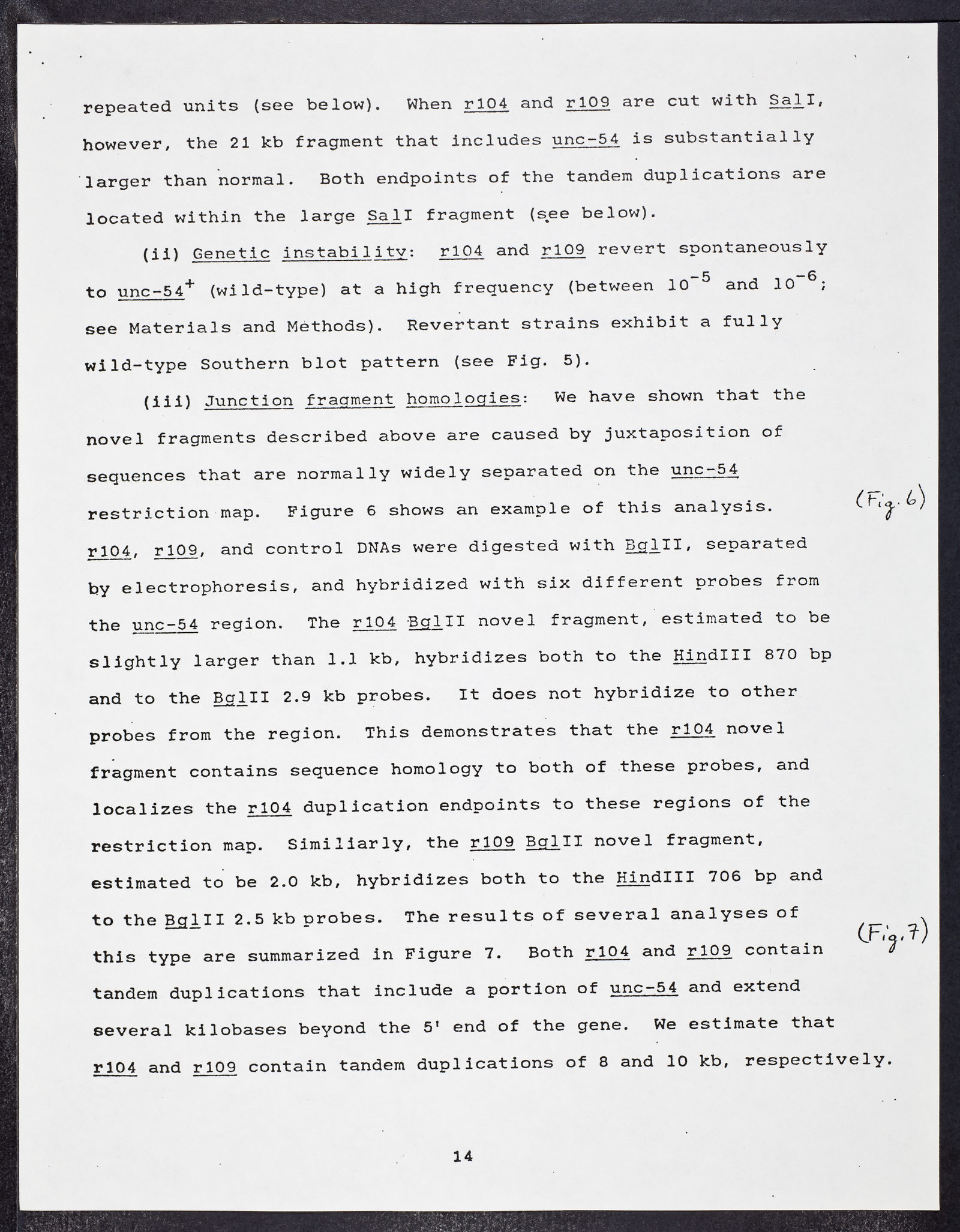 repeated units (see below). When r104 and r109 are cut with SalI, however, the 21 kb fragment that includes unc-54 is substantially larger than normal. Both endpoints of the tandem duplications are located within the large SalI fragment (see below).

(ii) Genetic instability: r104 and r109 revert spontaneously to unc-54$^+$ (wild-type) at a high frequency (between $10^{-5}$ and $10^{-6}$; see Materials and Methods). Revertant strains exhibit a fully wild-type Southern blot pattern (see Fig. 5).

(iii) Junction fragment homologies: We have shown that the novel fragments described above are caused by juxtaposition of sequences that are normally widely separated on the unc-54 restriction map. Figure 6 shows an example of this analysis. r104, r109, and control DNAs were digested with BglII, separated by electrophoresis, and hybridized with six different probes from the unc-54 region. The r104 BglII novel fragment, estimated to be slightly larger than 1.1 kb, hybridizes both to the HindIII 870 bp and to the BglII 2.9 kb probes. It does not hybridize to other probes from the region. This demonstrates that the r104 novel fragment contains sequence homology to both of these probes, and localizes the r104 duplication endpoints to these regions of the restriction map. Similiarly, the r109 BglII novel fragment, estimated to be 2.0 kb, hybridizes both to the HindIII 706 bp and to the BglII 2.5 kb probes. The results of several analyses of this type are summarized in Figure 7. Both r104 and r109 contain tandem duplications that include a portion of unc-54 and extend several kilobases beyond the 5' end of the gene. We estimate that r104 and r109 contain tandem duplications of 8 and 10 kb, respectively.

(Fig. 6)

(Fig. 7)

14